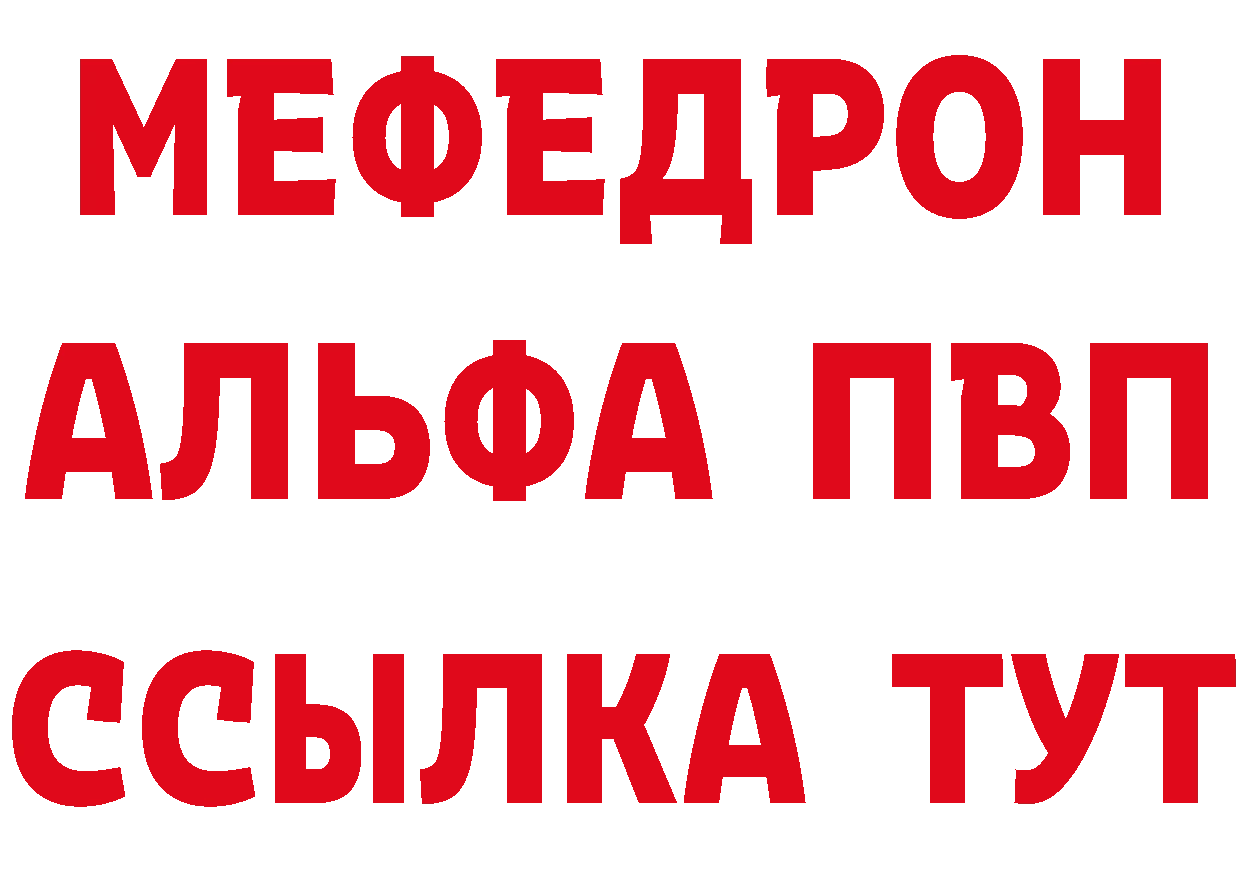 МЕФЕДРОН
АЛЬФА ПВП
ССЫЛКА ТУТ